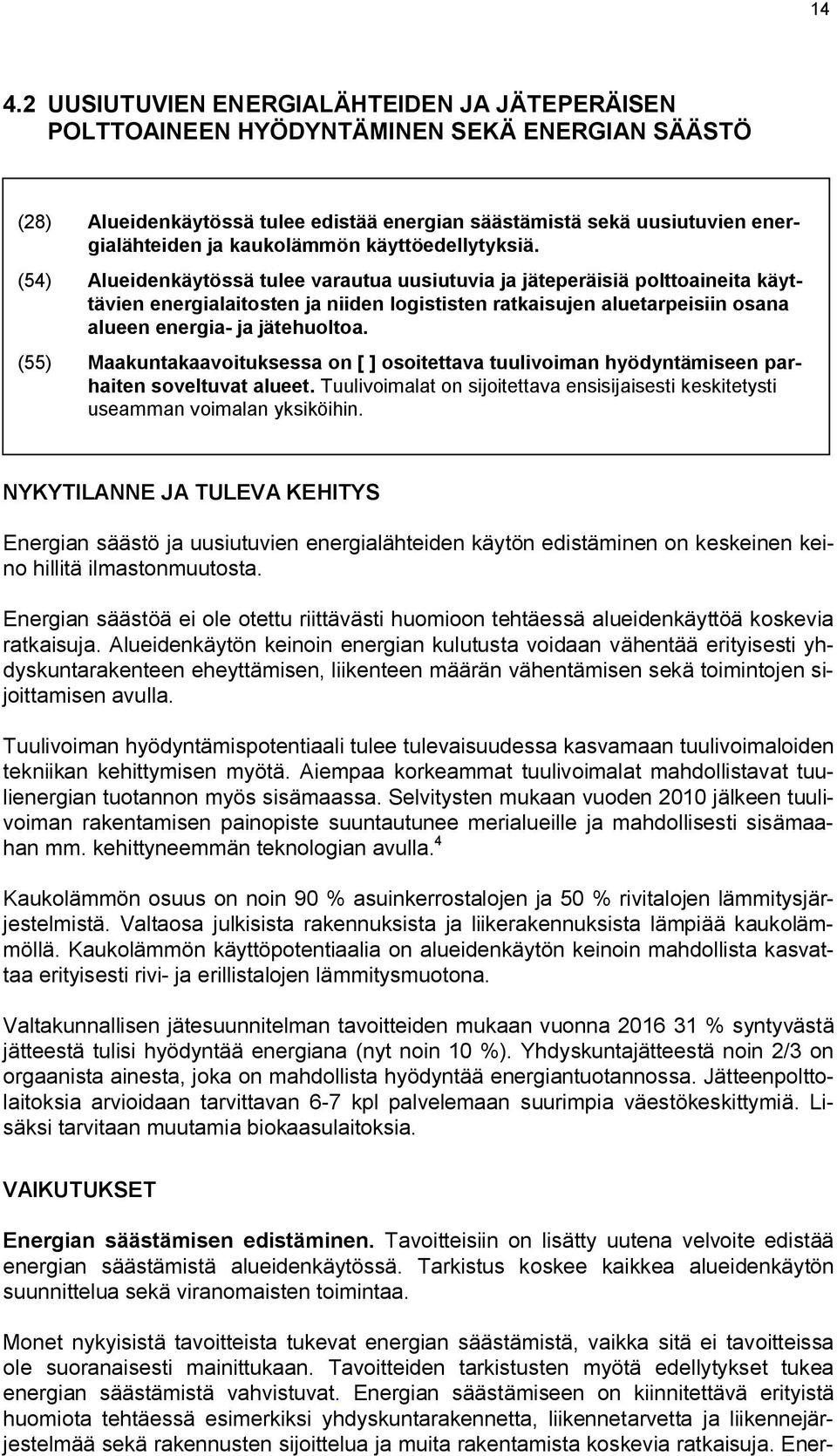 14

4.2 UUSIUTUVIEN ENERGIALÄHTEIDEN JA JÄTEPERÄISEN POLTTOAINEEN HYÖDYNTÄMINEN SEKÄ ENERGIAN SÄÄSTÖ

(28) Alueidenkäytössä tulee edistää energian säästämistä sekä uusiutuvien energialähteiden ja kaukolämmön käyttöedellytyksiä.

(54) Alueidenkäytössä tulee varautua uusiutuvia ja jäteperäisiä polttoaineita käyttävien energialaitosten ja niiden logististen ratkaisujen aluetarpeisiin osana alueen energia- ja jätehuoltoa.

(55) Maakuntakaavoituksessa on [ ] osoitettava tuulivoiman hyödyntämiseen parhaiten soveltuvat alueet. Tuulivoimalat on sijoitettava ensisijaisesti keskitetysti useamman voimalan yksiköihin.

NYKYTILANNE JA TULEVA KEHITYS

Energian säästö ja uusiutuvien energialähteiden käytön edistäminen on keskeinen keino hillitä ilmastonmuutosta.

Energian säästöä ei ole otettu riittävästi huomioon tehtäessä alueidenkäyttöä koskevia ratkaisuja. Alueidenkäytön keinoin energian kulutusta voidaan vähentää erityisesti yhdyskuntarakenteen eheyttämisen, liikenteen määrän vähentämisen sekä toimintojen sijoittamisen avulla.

Tuulivoiman hyödyntämispotentiaali tulee tulevaisuudessa kasvamaan tuulivoimaloiden tekniikan kehittymisen myötä. Aiempaa korkeammat tuulivoimalat mahdollistavat tuulienergian tuotannon myös sisämaassa. Selvitysten mukaan vuoden 2010 jälkeen tuulivoiman rakentamisen painopiste suuntautunee merialueille ja mahdollisesti sisämaahan mm. kehittyneemmän teknologian avulla.$^4$

Kaukolämmön osuus on noin 90 % asuinkerrostalojen ja 50 % rivitalojen lämmitysjärjestelmistä. Valtaosa julkisista rakennuksista ja liikerakennuksista lämpiää kaukolämmöllä. Kaukolämmön käyttöpotentiaalia on alueidenkäytön keinoin mahdollista kasvattaa erityisesti rivi- ja erillistalojen lämmitysmuotona.

Valtakunnallisen jätesuunnitelman tavoitteiden mukaan vuonna 2016 31 % syntyvästä jätteestä tulisi hyödyntää energiana (nyt noin 10 %). Yhdyskuntajätteestä noin 2/3 on orgaanista ainesta, joka on mahdollista hyödyntää energiantuotannossa. Jätteenpolttolaitoksia arvioidaan tarvittavan 6-7 kpl palvelemaan suurimpia väestökeskittymiä. Lisäksi tarvitaan muutamia biokaasulaitoksia.

VAIKUTUKSET

Energian säästämisen edistäminen. Tavoitteisiin on lisätty uutena velvoite edistää energian säästämistä alueidenkäytössä. Tarkistus koskee kaikkea alueidenkäytön suunnittelua sekä viranomaisten toimintaa.

Monet nykyisistä tavoitteista tukevat energian säästämistä, vaikka sitä ei tavoitteissa ole suoranaisesti mainittukaan. Tavoitteiden tarkistusten myötä edellytykset tukea energian säästämistä vahvistuvat. Energian säästämiseen on kiinnitettävä erityistä huomiota tehtäessä esimerkiksi yhdyskuntarakennetta, liikennetarvetta ja liikennejärjestelmää sekä rakennusten sijoittelua ja muita rakentamista koskevia ratkaisuja. Ener-